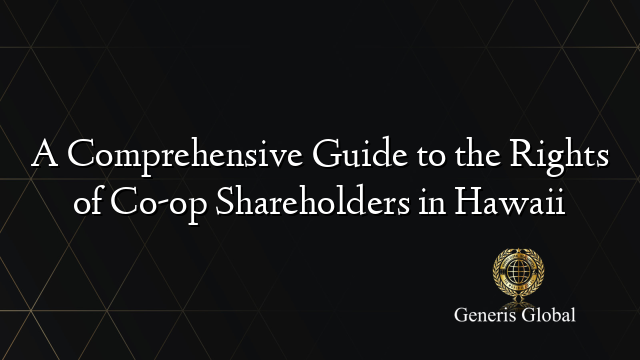 A Comprehensive Guide to the Rights of Co-op Shareholders in Hawaii

Generis Global